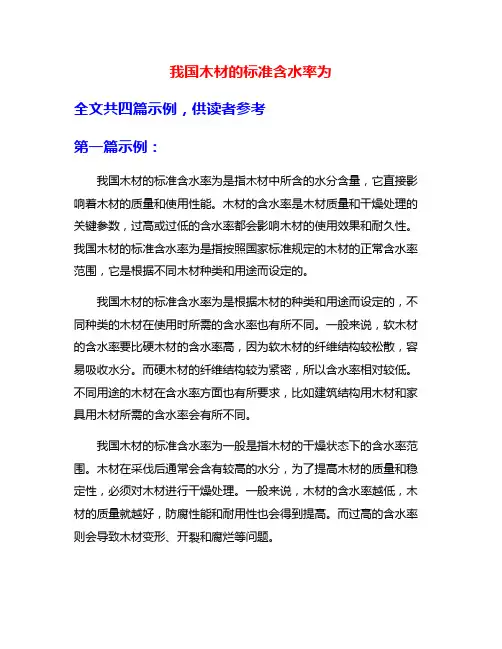 我国木材的标准含水率为

全文共四篇示例，供读者参考

第一篇示例：

我国木材的标准含水率为是指木材中所含的水分含量，它直接影响着木材的质量和使用性能。木材的含水率是木材质量和干燥处理的关键参数，过高或过低的含水率都会影响木材的使用效果和耐久性。我国木材的标准含水率为是指按照国家标准规定的木材的正常含水率范围，它是根据不同木材种类和用途而设定的。

我国木材的标准含水率为是根据木材的种类和用途而设定的，不同种类的木材在使用时所需的含水率也有所不同。一般来说，软木材的含水率要比硬木材的含水率高，因为软木材的纤维结构较松散，容易吸收水分。而硬木材的纤维结构较为紧密，所以含水率相对较低。不同用途的木材在含水率方面也有所要求，比如建筑结构用木材和家具用木材所需的含水率会有所不同。

我国木材的标准含水率为一般是指木材的干燥状态下的含水率范围。木材在采伐后通常会含有较高的水分，为了提高木材的质量和稳定性，必须对木材进行干燥处理。一般来说，木材的含水率越低，木材的质量就越好，防腐性能和耐用性也会得到提高。而过高的含水率则会导致木材变形、开裂和腐烂等问题。